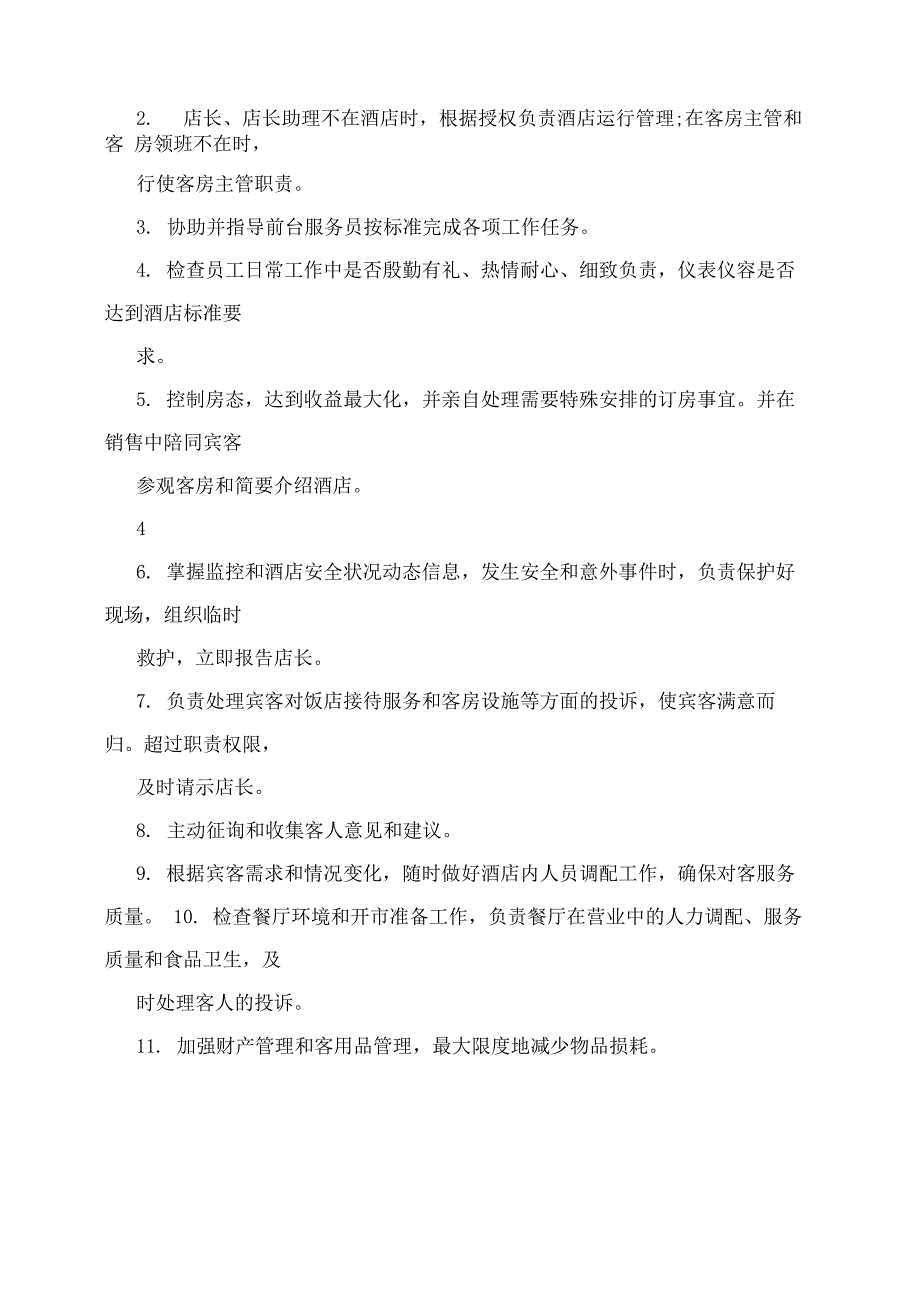 2. 店长、店长助理不在酒店时，根据授权负责酒店运行管理;在客房主管和客 房领班不在时，

行使客房主管职责。

3. 协助并指导前台服务员按标准完成各项工作任务。

4. 检查员工日常工作中是否殷勤有礼、热情耐心、细致负责，仪表仪容是否达到酒店标准要

求。

5. 控制房态，达到收益最大化，并亲自处理需要特殊安排的订房事宜。并在销售中陪同宾客

参观客房和简要介绍酒店。

4

6. 掌握监控和酒店安全状况动态信息，发生安全和意外事件时，负责保护好现场，组织临时

救护，立即报告店长。

7. 负责处理宾客对饭店接待服务和客房设施等方面的投诉，使宾客满意而归。超过职责权限，

及时请示店长。

8. 主动征询和收集客人意见和建议。

9. 根据宾客需求和情况变化，随时做好酒店内人员调配工作，确保对客服务质量。 10. 检查餐厅环境和开市准备工作，负责餐厅在营业中的人力调配、服务质量和食品卫生，及

时处理客人的投诉。

11. 加强财产管理和客用品管理，最大限度地减少物品损耗。